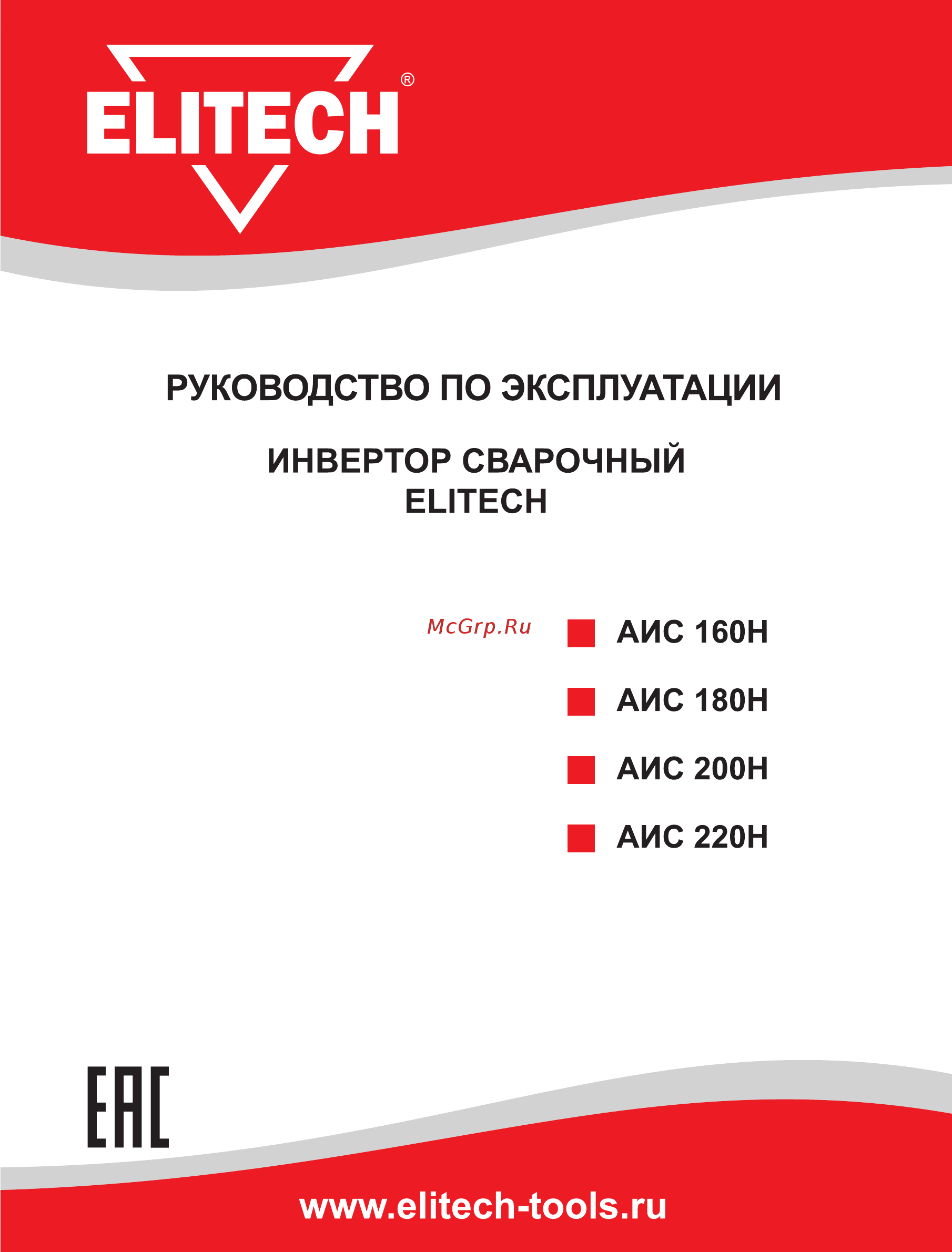 ELITECH®

РУКОВОДСТВО ПО ЭКСПЛУАТАЦИИ

ИНВЕРТОР СВАРОЧНЫЙ
ELITECH

McGrp.Ru

АИС 160Н

АИС 180Н

АИС 200Н

АИС 220Н

EAC

www.elitech-tools.ru